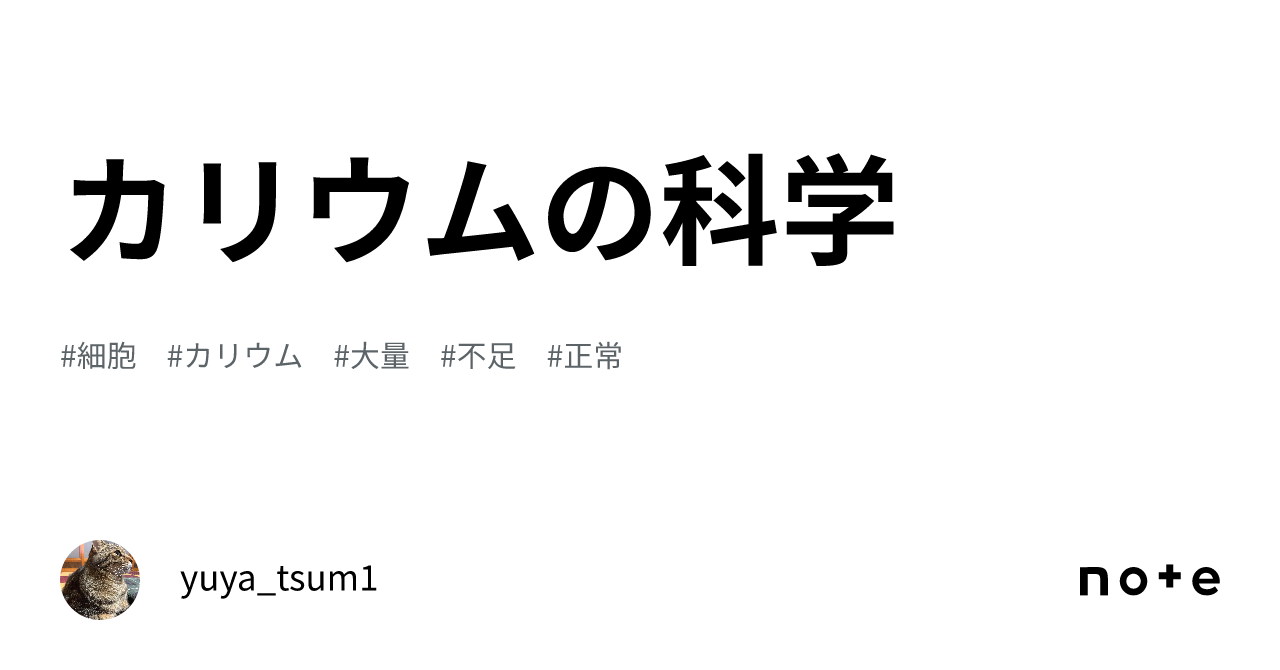 カリウムの科学

#細胞　#カリウム　#大量　#不足　#正常

yuya_tsum1

note